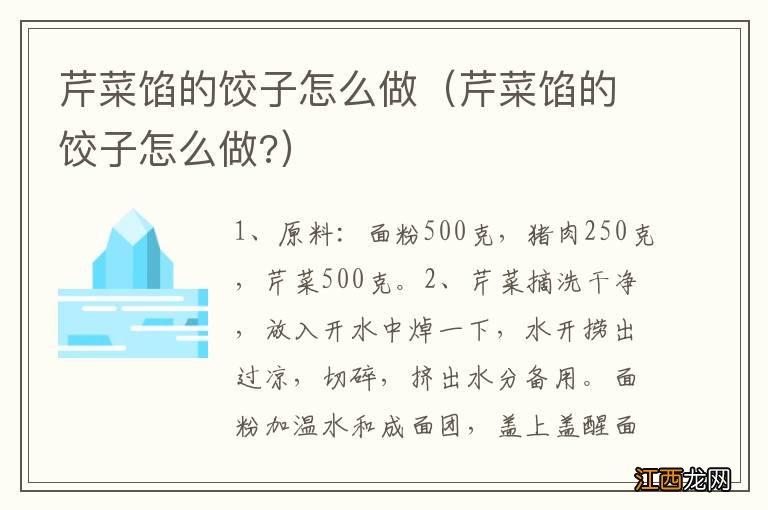 芹菜馅的饺子怎么做（芹菜馅的饺子怎么做?）

1、原料：面粉500克，猪肉250克，芹菜500克。2、芹菜摘洗干净，放入开水中焯一下，水开捞出过凉，切碎，挤出水分备用。面粉加温水和成面团，盖上盖醒面

江西龙网